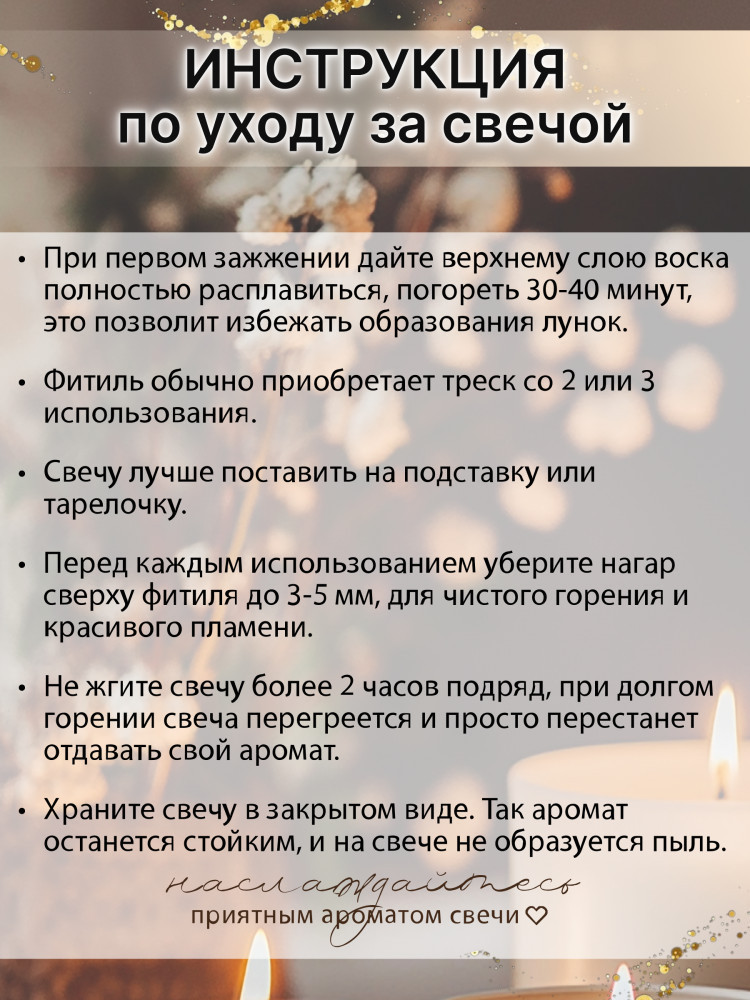 ИНСТРУКЦИЯ
по уходу за свечой

• При первом зажжении дайте верхнему слою воска полностью расплавиться, погореть 30-40 минут, это позволит избежать образования лунок.

• Фитиль обычно приобретает треск со 2 или 3 использования.

• Свечу лучше поставить на подставку или тарелочку.

• Перед каждым использованием уберите нагар сверху фитиля до 3-5 мм, для чистого горения и красивого пламени.

• Не жгите свечу более 2 часов подряд, при долгом горении свеча перегреется и просто перестанет отдавать свой аромат.

• Храните свечу в закрытом виде. Так аромат останется стойким, и на свече не образуется пыль.

наслаждайтесь
приятным ароматом свечи ♡